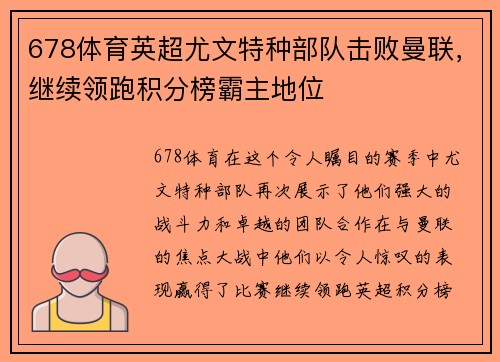 678体育英超尤文特种部队击败曼联，继续领跑积分榜霸主地位

678体育在这个令人瞩目的赛季中尤文特种部队再次展示了他们强大的战斗力和卓越的团队合作在与曼联的焦点大战中他们以令人惊叹的表现赢得了比赛继续领跑英超积分榜